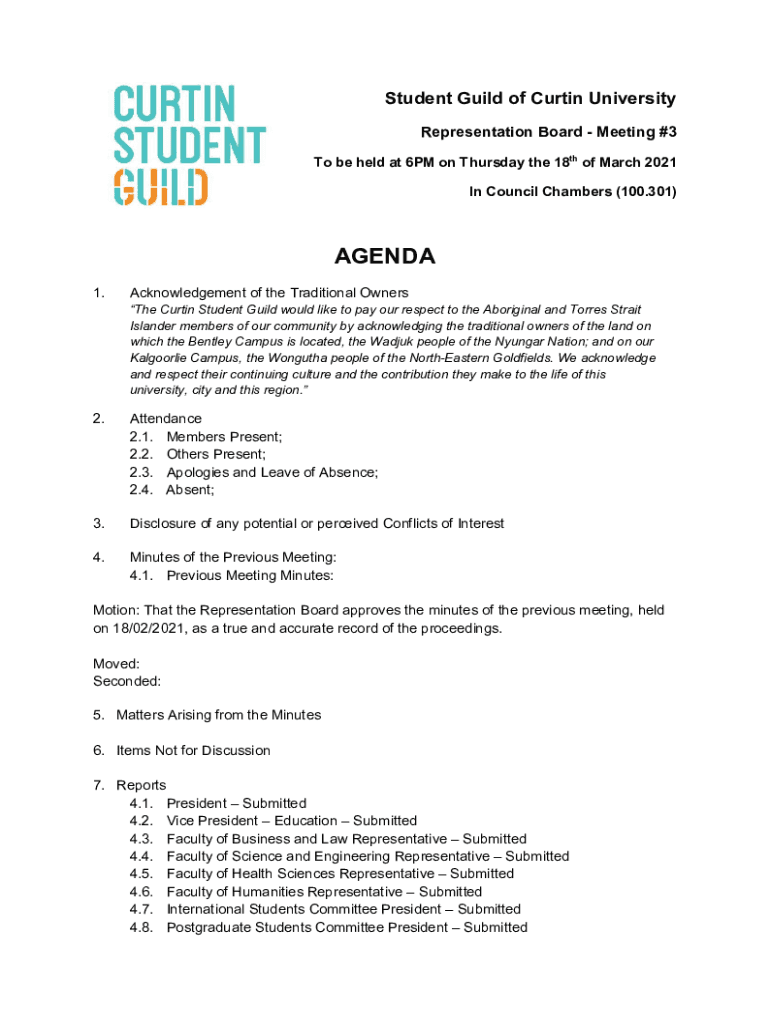 CURTIN STUDENT GUILD

Student Guild of Curtin University

Representation Board - Meeting #3

To be held at 6PM on Thursday the 18$^{th}$ of March 2021

In Council Chambers (100.301)

AGENDA

1. Acknowledgement of the Traditional Owners
"The Curtin Student Guild would like to pay our respect to the Aboriginal and Torres Strait Islander members of our community by acknowledging the traditional owners of the land on which the Bentley Campus is located, the Wadjuk people of the Nyungar Nation; and on our Kalgoorlie Campus, the Wongutha people of the North-Eastern Goldfields. We acknowledge and respect their continuing culture and the contribution they make to the life of this university, city and this region."

2. Attendance
2.1. Members Present;
2.2. Others Present;
2.3. Apologies and Leave of Absence;
2.4. Absent;

3. Disclosure of any potential or perceived Conflicts of Interest

4. Minutes of the Previous Meeting:
4.1. Previous Meeting Minutes:

Motion: That the Representation Board approves the minutes of the previous meeting, held on 18/02/2021, as a true and accurate record of the proceedings.

Moved:
Seconded:

5. Matters Arising from the Minutes

6. Items Not for Discussion

7. Reports
4.1. President – Submitted
4.2. Vice President – Education – Submitted
4.3. Faculty of Business and Law Representative – Submitted
4.4. Faculty of Science and Engineering Representative – Submitted
4.5. Faculty of Health Sciences Representative – Submitted
4.6. Faculty of Humanities Representative – Submitted
4.7. International Students Committee President – Submitted
4.8. Postgraduate Students Committee President – Submitted